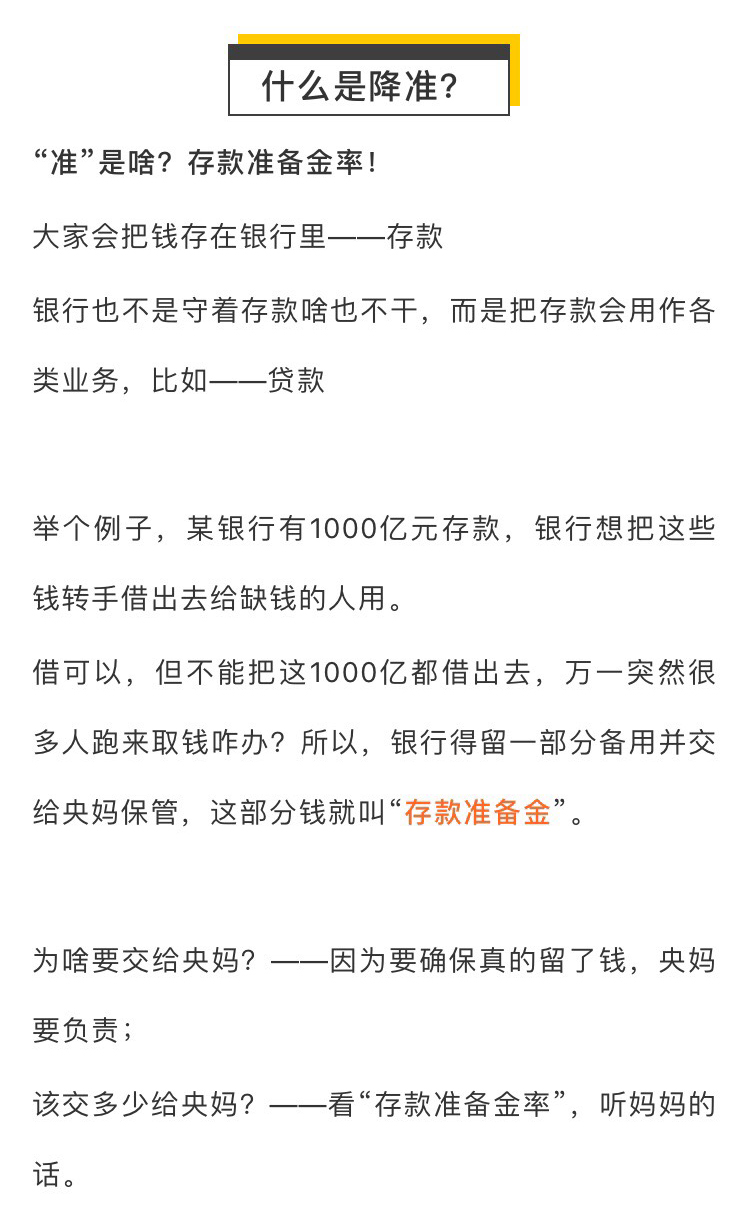 什么是降准？

“准”是啥？存款准备金率！

大家会把钱存在银行里——存款

银行也不是守着存款啥也不干，而是把存款会用作各类业务，比如——贷款

举个例子，某银行有1000亿元存款，银行想把这些钱转手借出去给缺钱的人用。

借可以，但不能把这1000亿都借出去，万一突然很多人跑来取钱咋办？所以，银行得留一部分备用并交给央妈保管，这部分钱就叫“存款准备金”。

为啥要交给央妈？——因为要确保真的留了钱，央妈要负责；

该交多少给央妈？——看“存款准备金率”，听妈妈的话。